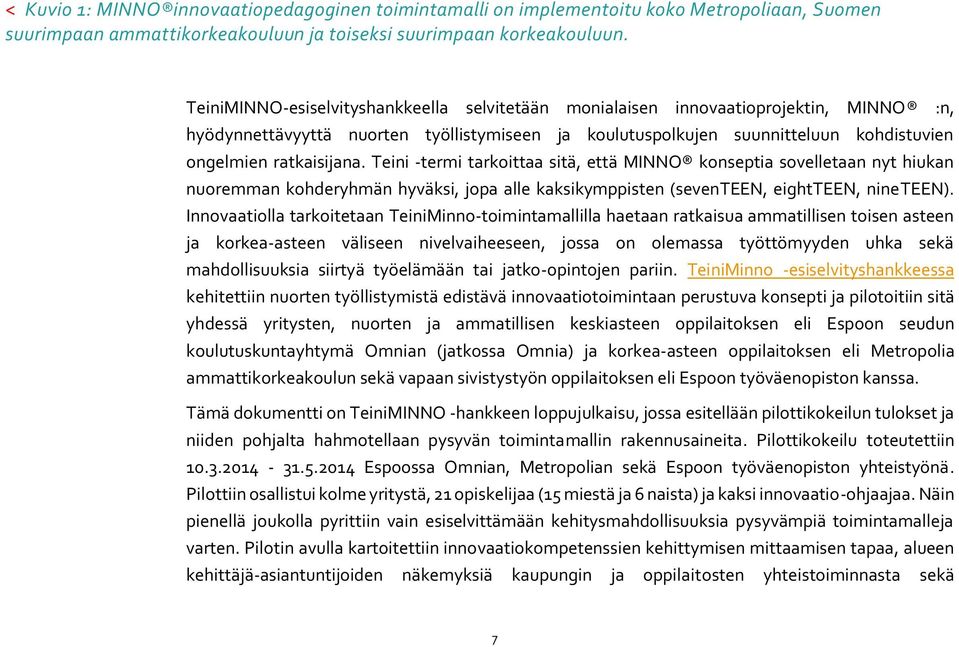 < Kuvio 1: MINNO®innovaatiopedagoginen toimintamalli on implementoitu koko Metropoliaan, Suomen suurimpaan ammattikorkeakouluun ja toiseksi suurimpaan korkeakouluun.

TeiniMINNO-esiselvityshankkeella selvitetään monialaisen innovaatioprojektin, MINNO® :n, hyödynnettävyyttä nuorten työllistymiseen ja koulutuspolkujen suunnitteluun kohdistuvien ongelmien ratkaisijana. Teini -termi tarkoittaa sitä, että MINNO® konseptia sovelletaan nyt hiukan nuoremman kohderyhmän hyväksi, jopa alle kaksikymppisten (sevenTEEN, eightTEEN, nineTEEN). Innovaatiolla tarkoitetaan TeiniMinno-toimintamallilla haetaan ratkaisua ammatillisen toisen asteen ja korkea-asteen väliseen nivelvaiheeseen, jossa on olemassa työttömyyden uhka sekä mahdollisuuksia siirtyä työelämään tai jatko-opintojen pariin. TeiniMinno -esiselvityshankkeessa kehitettiin nuorten työllistymistä edistävä innovaatiotoimintaan perustuva konsepti ja pilotoitiin sitä yhdessä yritysten, nuorten ja ammatillisen keskiasteen oppilaitoksen eli Espoon seudun koulutuskuntayhtymä Omnian (jatkossa Omnia) ja korkea-asteen oppilaitoksen eli Metropolia ammattikorkeakoulun sekä vapaan sivistystyön oppilaitoksen eli Espoon työväenopiston kanssa.

Tämä dokumentti on TeiniMINNO -hankkeen loppujulkaisu, jossa esitellään pilottikokeilun tulokset ja niiden pohjalta hahmotellaan pysyvän toimintamallin rakennusaineita. Pilottikokeilu toteutettiin 10.3.2014 - 31.5.2014 Espoossa Omnian, Metropolian sekä Espoon työväenopiston yhteistyönä. Pilottiin osallistui kolme yritystä, 21 opiskelijaa (15 miestä ja 6 naista) ja kaksi innovaatio-ohjaajaa. Näin pienellä joukolla pyrittiin vain esiselvittämään kehitysmahdollisuuksia pysyvämpiä toimintamalleja varten. Pilotin avulla kartoitettiin innovaatiokompetenssien kehittymisen mittaamisen tapaa, alueen kehittäjä-asiantuntijoiden näkemyksiä kaupungin ja oppilaitosten yhteistoiminnasta sekä

7